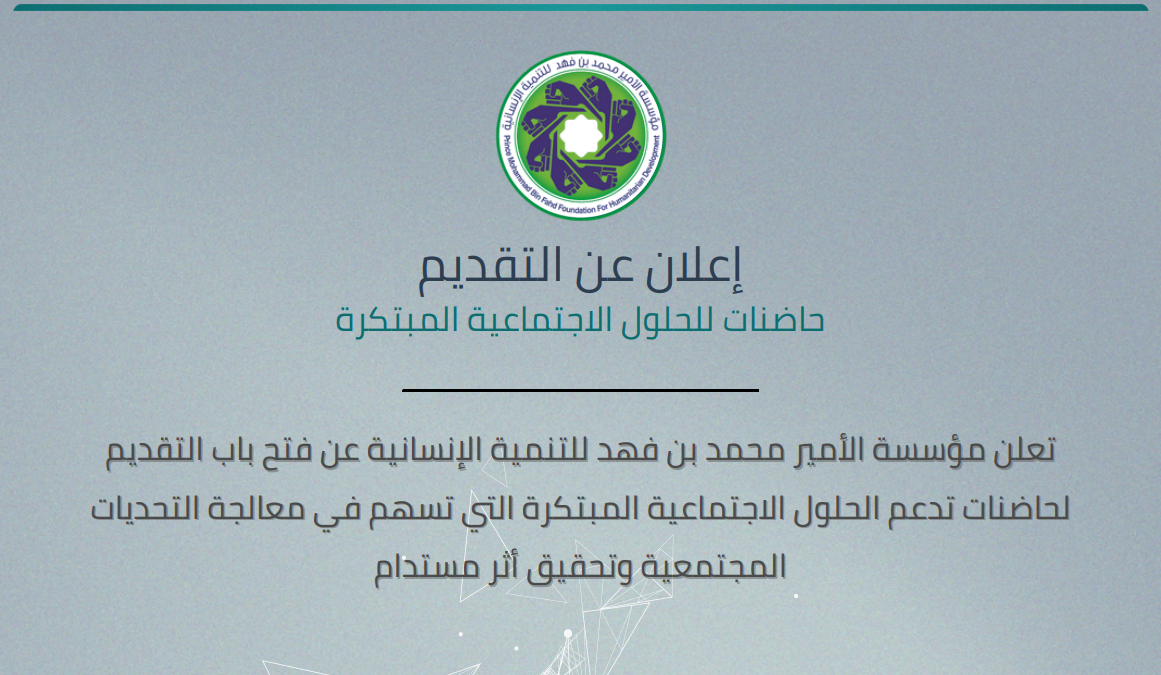 مؤسسة الأمير محمد بن فهد للتنمية الإنسانية
Prince Mohammed Bin Fahd Foundation For Humanitarian Development

إعلان عن التقديم
حاضنات للحلول الاجتماعية المبتكرة

تعلن مؤسسة الأمير محمد بن فهد للتنمية الإنسانية عن فتح باب التقديم لحاضنات تدعم الحلول الاجتماعية المبتكرة التي تسهم في معالجة التحديات المجتمعية وتحقيق أثر مستدام